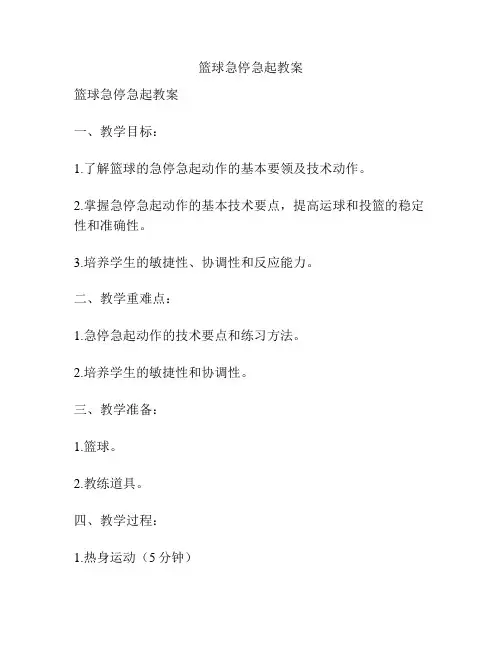 篮球急停急起教案

篮球急停急起教案

一、教学目标：

1.了解篮球的急停急起动作的基本要领及技术动作。

2.掌握急停急起动作的基本技术要点，提高运球和投篮的稳定性和准确性。

3.培养学生的敏捷性、协调性和反应能力。

二、教学重难点：

1.急停急起动作的技术要点和练习方法。

2.培养学生的敏捷性和协调性。

三、教学准备：

1.篮球。

2.教练道具。

四、教学过程：

1.热身运动（5 分钟）